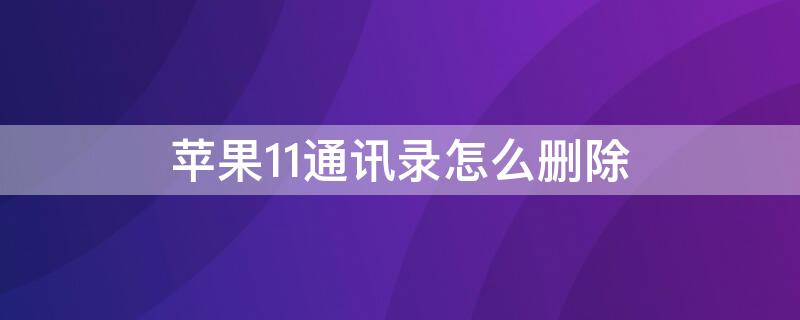 苹果11通讯录怎么删除